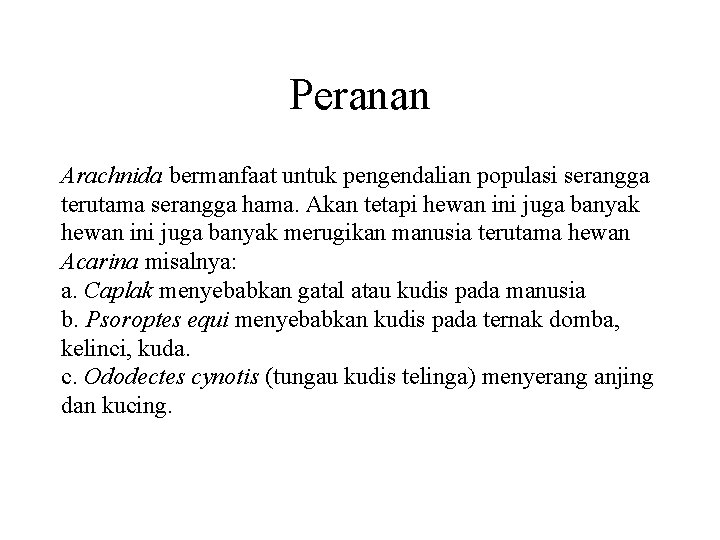 Peranan

Arachnida bermanfaat untuk pengendalian populasi serangga terutama serangga hama. Akan tetapi hewan ini juga banyak hewan ini juga banyak merugikan manusia terutama hewan Acarina misalnya:
a. Caplak menyebabkan gatal atau kudis pada manusia
b. Psoroptes equi menyebabkan kudis pada ternak domba, kelinci, kuda.
c. Ododectes cynotis (tungau kudis telinga) menyerang anjing dan kucing.